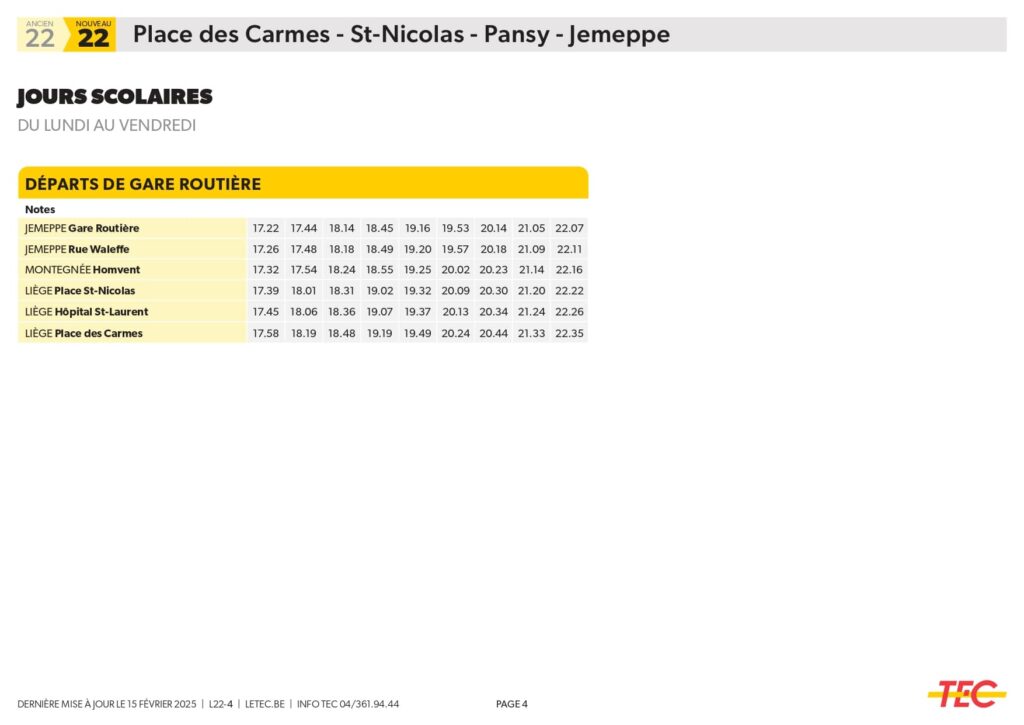 ANCIEN 22 NOUVEAU 22 Place des Carmes - St-Nicolas - Pansy - Jemeppe

JOURS SCOLAIRES

DU LUNDI AU VENDREDI

DÉPARTS DE GARE ROUTIÈRE

| Notes | | | | | | | | | |
|---|---|---|---|---|---|---|---|---|---|
| JEMEPPE Gare Routière | 17.22 | 17.44 | 18.14 | 18.45 | 19.16 | 19.53 | 20.14 | 21.05 | 22.07 |
| JEMEPPE Rue Waleffe | 17.26 | 17.48 | 18.18 | 18.49 | 19.20 | 19.57 | 20.18 | 21.09 | 22.11 |
| MONTEGNÉE Homvent | 17.32 | 17.54 | 18.24 | 18.55 | 19.25 | 20.02 | 20.23 | 21.14 | 22.16 |
| LIÈGE Place St-Nicolas | 17.39 | 18.01 | 18.31 | 19.02 | 19.32 | 20.09 | 20.30 | 21.20 | 22.22 |
| LIÈGE Hôpital St-Laurent | 17.45 | 18.06 | 18.36 | 19.07 | 19.37 | 20.13 | 20.34 | 21.24 | 22.26 |
| LIÈGE Place des Carmes | 17.58 | 18.19 | 18.48 | 19.19 | 19.49 | 20.24 | 20.44 | 21.33 | 22.35 |

DERNIÈRE MISE À JOUR LE 15 FÉVRIER 2025 | L22-4 | LETEC.BE | INFO TEC 04/361.94.44

PAGE 4

TEC